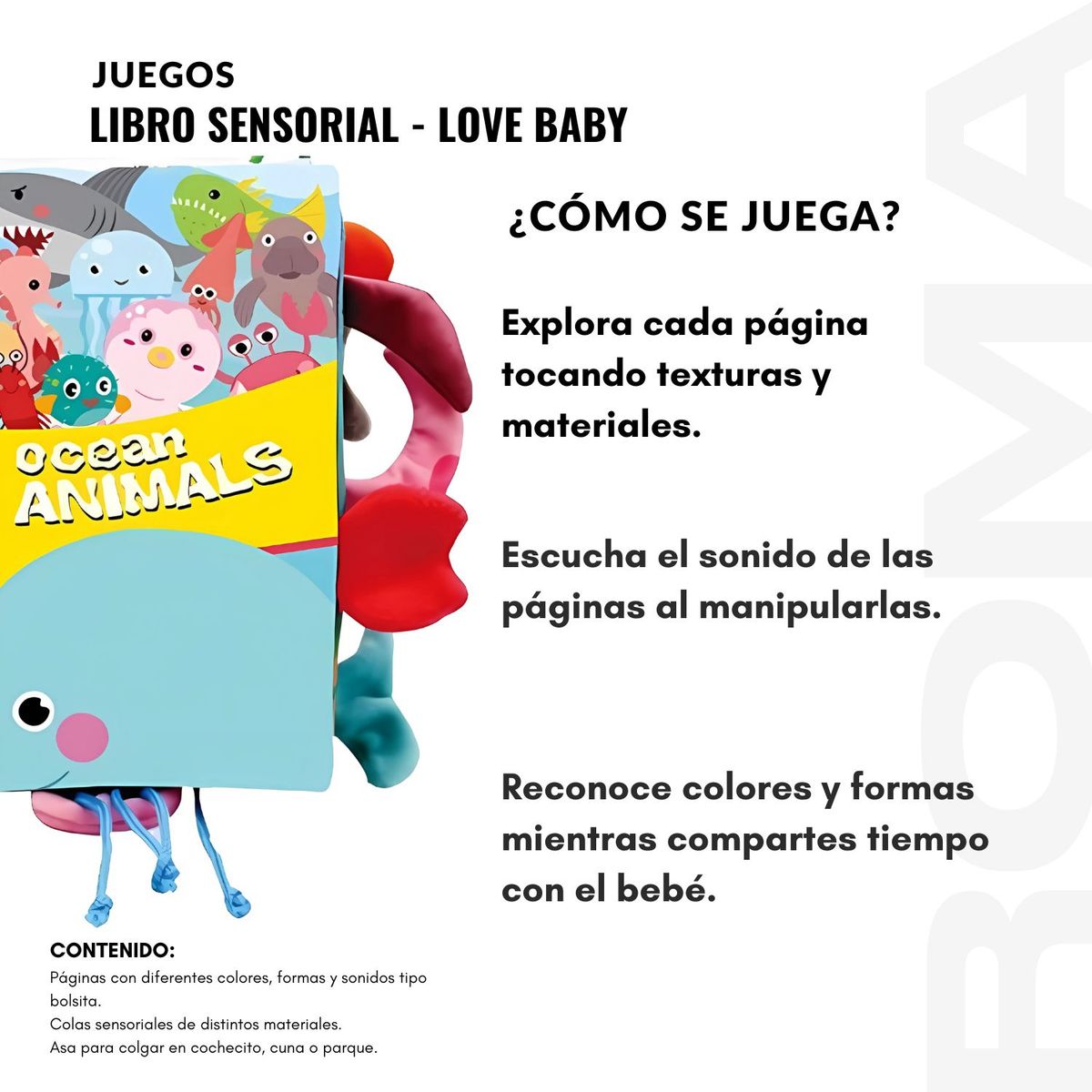 JUEGOS
LIBRO SENSORIAL - LOVE BABY

ocean
ANIMALS

¿CÓMO SE JUEGA?

Explora cada página tocando texturas y materiales.

Escucha el sonido de las páginas al manipularlas.

Reconoce colores y formas mientras compartes tiempo con el bebé.

CONTENIDO:
Páginas con diferentes colores, formas y sonidos tipo bolsita.
Colas sensoriales de distintos materiales.
Asa para colgar en cochecito, cuna o parque.

BOMA